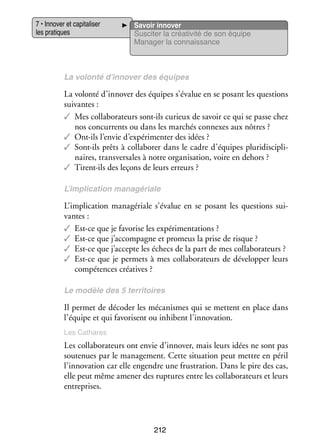 7 • Innover et capitaliser les pratiques

Savoir innover
Susciter la créativité de son équipe
Manager la connaissance

La volonté d'innover des équipes

La volonté d'innover des équipes s'évalue en se posant les questions suivantes :
✓ Mes collaborateurs sont-ils curieux de savoir ce qui se passe chez nos concurrents ou dans les marchés connexes aux nôtres ?
✓ Ont-ils l'envie d'expérimenter des idées ?
✓ Sont-ils prêts à collaborer dans le cadre d'équipes pluridisciplinaires, transversales à notre organisation, voire en dehors ?
✓ Tirent-ils des leçons de leurs erreurs ?

L'implication managériale

L'implication managériale s'évalue en se posant les questions suivantes :
✓ Est-ce que je favorise les expérimentations ?
✓ Est-ce que j'accompagne et promeus la prise de risque ?
✓ Est-ce que j'accepte les échecs de la part de mes collaborateurs ?
✓ Est-ce que je permets à mes collaborateurs de développer leurs compétences créatives ?

Le modèle des 5 territoires

Il permet de décoder les mécanismes qui se mettent en place dans l'équipe et qui favorisent ou inhibent l'innovation.

Les Cathares

Les collaborateurs ont envie d'innover, mais leurs idées ne sont pas soutenues par le management. Cette situation peut mettre en péril l'innovation car elle engendre une frustration. Dans le pire des cas, elle peut même amener des ruptures entre les collaborateurs et leurs entreprises.

212